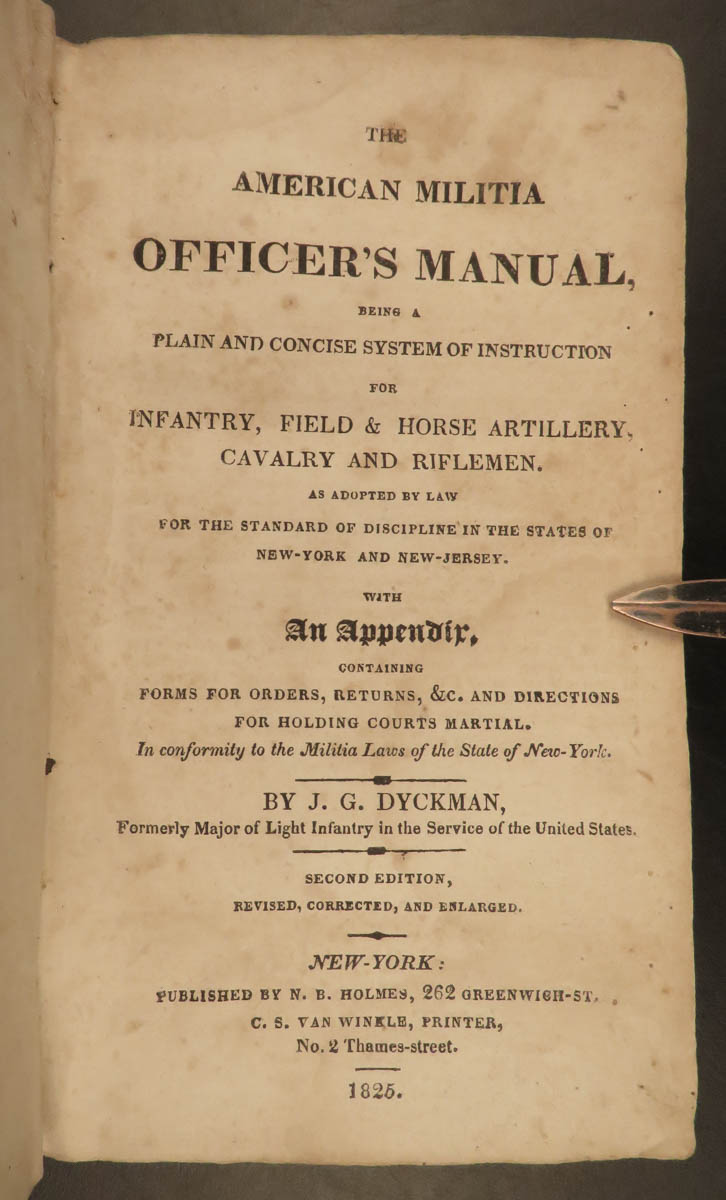 THE

AMERICAN MILITIA

OFFICER'S MANUAL,

BEING A

PLAIN AND CONCISE SYSTEM OF INSTRUCTION

FOR

INFANTRY, FIELD & HORSE ARTILLERY, CAVALRY AND RIFLEMEN.

AS ADOPTED BY LAW

FOR THE STANDARD OF DISCIPLINE IN THE STATES OF NEW-YORK AND NEW-JERSEY.

WITH

An Appendix,

CONTAINING

FORMS FOR ORDERS, RETURNS, &C. AND DIRECTIONS FOR HOLDING COURTS MARTIAL.

In conformity to the Militia Laws of the State of New-York.

BY J. G. DYCKMAN,

Formerly Major of Light Infantry in the Service of the United States.

SECOND EDITION,

REVISED, CORRECTED, AND ENLARGED.

NEW-YORK:

PUBLISHED BY N. B. HOLMES, 262 GREENWICH-ST.

C. S. VAN WINKLE, PRINTER,

No. 2 Thames-street.

1825.